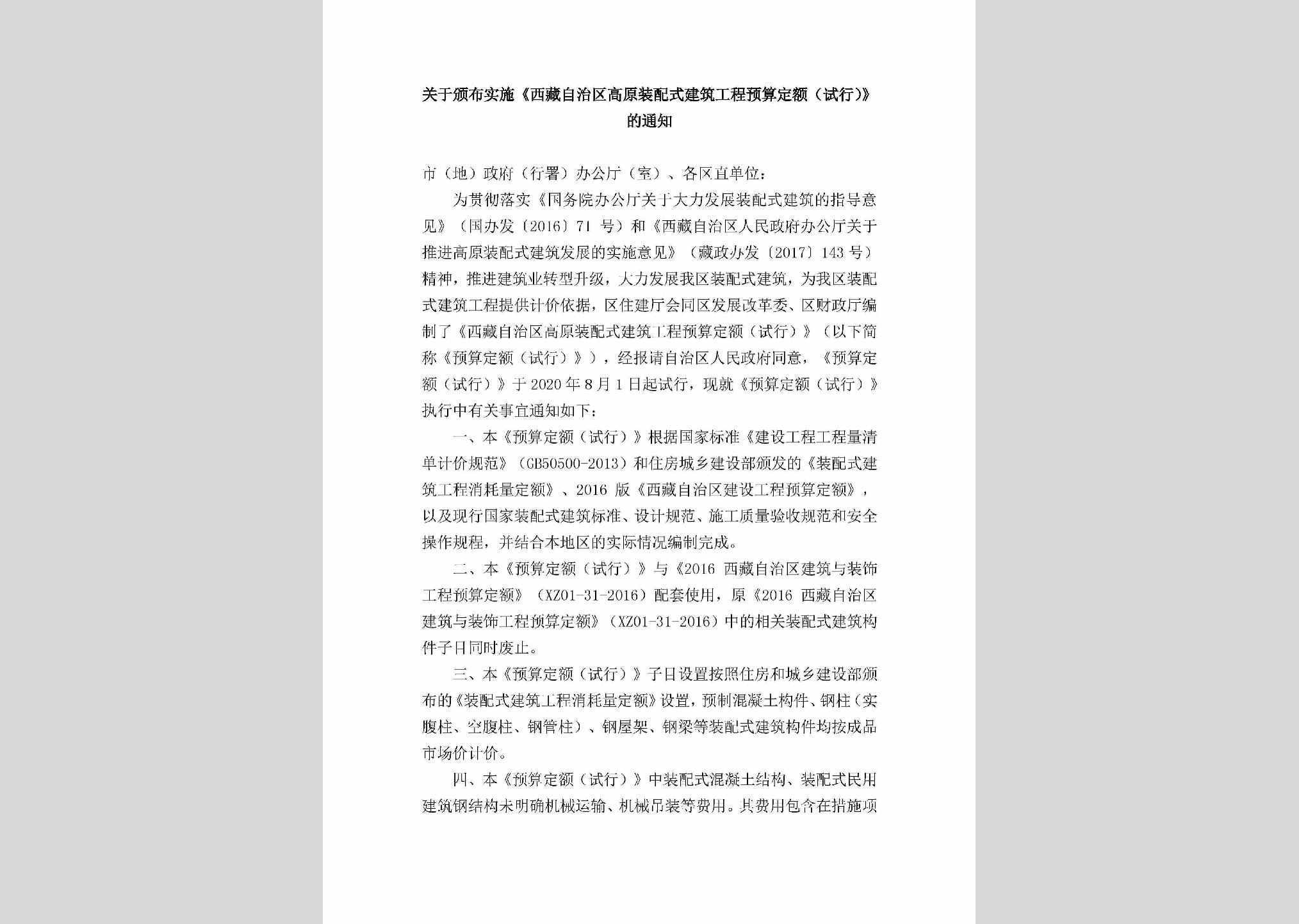 关于颁布实施《西藏自治区高原装配式建筑工程预算定额（试行）》的通知

市（地）政府（行署）办公厅（室）、各区直单位：

为贯彻落实《国务院办公厅关于大力发展装配式建筑的指导意见》（国办发〔2016〕71 号）和《西藏自治区人民政府办公厅关于推进高原装配式建筑发展的实施意见》（藏政办发〔2017〕143 号）精神，推进建筑业转型升级，大力发展我区装配式建筑，为我区装配式建筑工程提供计价依据，区住建厅会同区发展改革委、区财政厅编制了《西藏自治区高原装配式建筑工程预算定额（试行）》（以下简称《预算定额（试行）》），经报请自治区人民政府同意，《预算定额（试行）》于 2020 年 8 月 1 日起试行，现就《预算定额（试行）》执行中有关事宜通知如下：

一、本《预算定额（试行）》根据国家标准《建设工程工程量清单计价规范》（GB50500-2013）和住房城乡建设部颁发的《装配式建筑工程消耗量定额》、2016 版《西藏自治区建设工程预算定额》，以及现行国家装配式建筑标准、设计规范、施工质量验收规范和安全操作规程，并结合本地区的实际情况编制完成。

二、本《预算定额（试行）》与《2016 西藏自治区建筑与装饰工程预算定额》（XZ01-31-2016）配套使用，原《2016 西藏自治区建筑与装饰工程预算定额》（XZ01-31-2016）中的相关装配式建筑构件子目同时废止。

三、本《预算定额（试行）》子目设置按照住房和城乡建设部颁布的《装配式建筑工程消耗量定额》设置，预制混凝土构件、钢柱（实腹柱、空腹柱、钢管柱）、钢屋架、钢梁等装配式建筑构件均按成品市场价计价。

四、本《预算定额（试行）》中装配式混凝土结构、装配式民用建筑钢结构未明确机械运输、机械吊装等费用。其费用包含在措施项